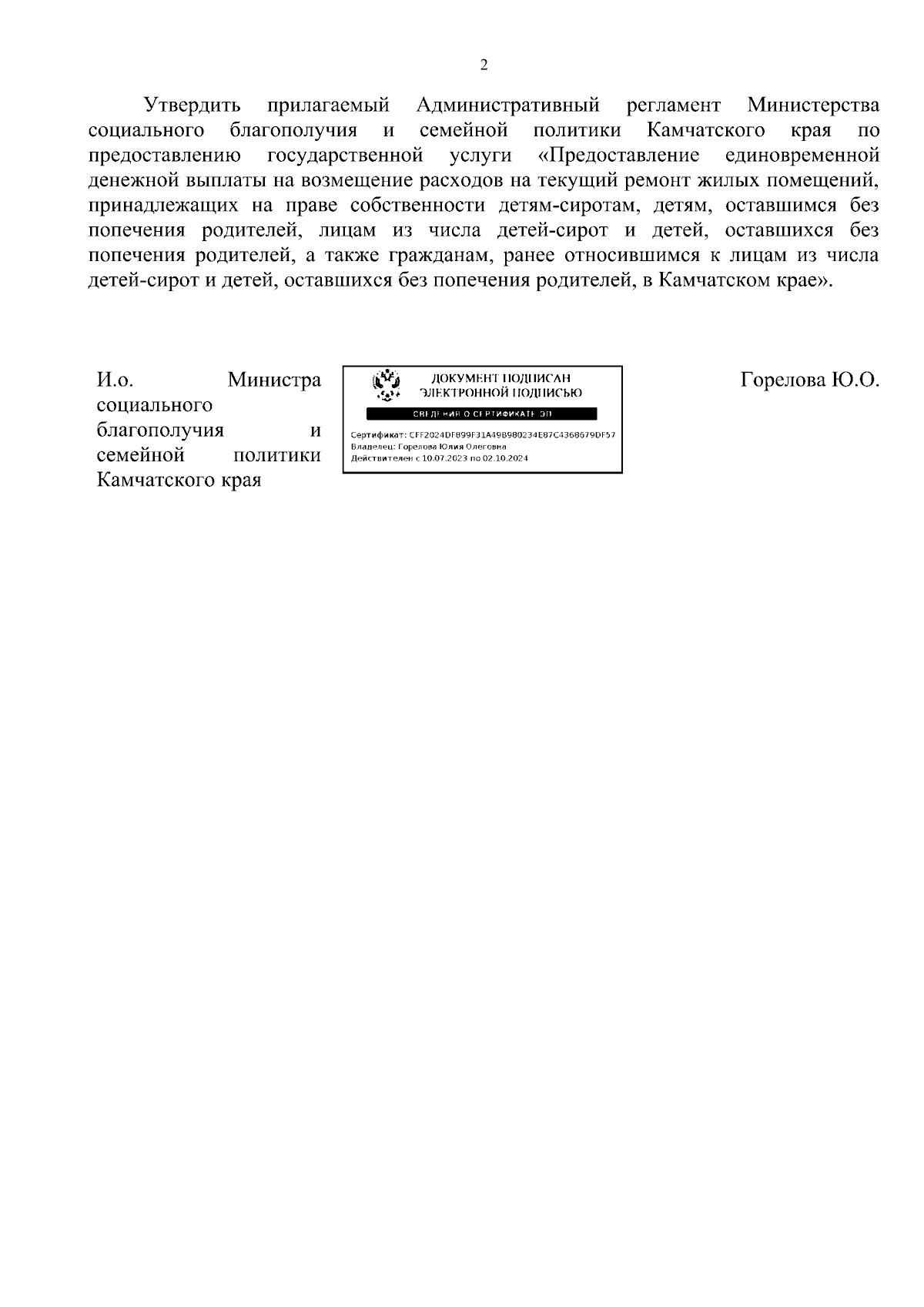 2

Утвердить прилагаемый Административный регламент Министерства социального благополучия и семейной политики Камчатского края по предоставлению государственной услуги «Предоставление единовременной денежной выплаты на возмещение расходов на текущий ремонт жилых помещений, принадлежащих на праве собственности детям-сиротам, детям, оставшимся без попечения родителей, лицам из числа детей-сирот и детей, оставшихся без попечения родителей, а также гражданам, ранее относившимся к лицам из числа детей-сирот и детей, оставшихся без попечения родителей, в Камчатском крае».

И.о. Министра социального благополучия и семейной политики Камчатского края

ДОКУМЕНТ ПОДПИСАН ЭЛЕКТРОННОЙ ПОДПИСЬЮ

СВЕДЕНИЯ О СЕРТИФИКАТЕ ЭП

Сертификат: CFF2024DF899F31A49B980234E87C4368679DF57
Владелец: Горелова Юлия Олеговна
Действителен с 10.07.2023 по 02.10.2024

Горелова Ю.О.